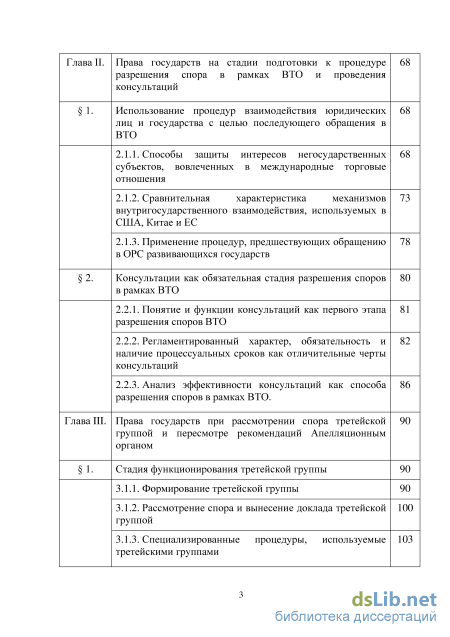 | Глава II. | Права государств на стадии подготовки к процедуре разрешения спора в рамках ВТО и проведения консультаций | 68 |
|---|---|---|
| § 1. | Использование процедур взаимодействия юридических лиц и государства с целью последующего обращения в ВТО | 68 |
| | 2.1.1. Способы защиты интересов негосударственных субъектов, вовлеченных в международные торговые отношения | 68 |
| | 2.1.2. Сравнительная характеристика механизмов внутригосударственного взаимодействия, используемых в США, Китае и ЕС | 73 |
| | 2.1.3. Применение процедур, предшествующих обращению в ОРС развивающихся государств | 78 |
| § 2. | Консультации как обязательная стадия разрешения споров в рамках ВТО | 80 |
| | 2.2.1. Понятие и функции консультаций как первого этапа разрешения споров ВТО | 81 |
| | 2.2.2. Регламентированный характер, обязательность и наличие процессуальных сроков как отличительные черты консультаций | 82 |
| | 2.2.3. Анализ эффективности консультаций как способа разрешения споров в рамках ВТО. | 86 |
| Глава III. | Права государств при рассмотрении спора третейской группой и пересмотре рекомендаций Апелляционным органом | 90 |
| § 1. | Стадия функционирования третейской группы | 90 |
| | 3.1.1. Формирование третейской группы | 90 |
| | 3.1.2. Рассмотрение спора и вынесение доклада третейской группой | 100 |
| | 3.1.3. Специализированные процедуры, используемые третейскими группами | 103 |

3

dsLib.net
библиотека диссертаций